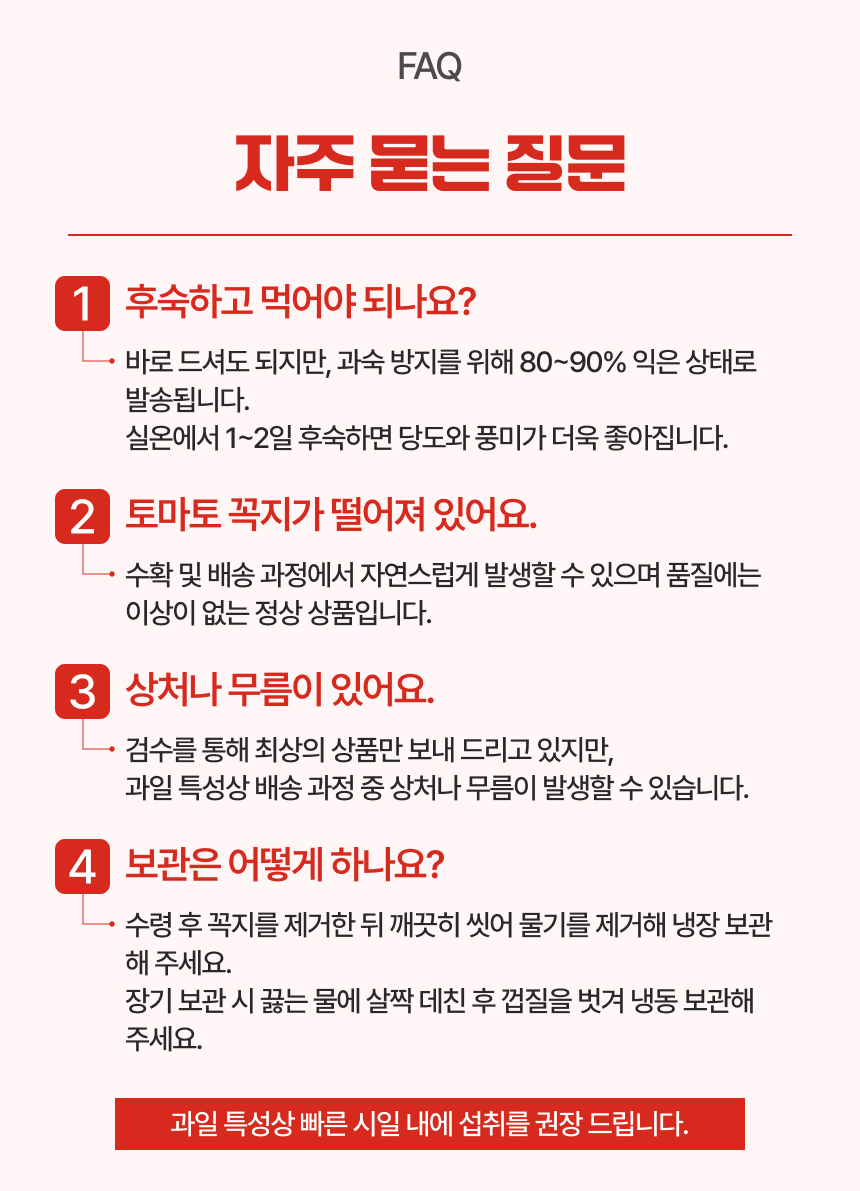 FAQ

자주 묻는 질문

1 후숙하고 먹어야 되나요?

바로 드셔도 되지만, 과숙 방지를 위해 80~90% 익은 상태로 발송됩니다.
실온에서 1~2일 후숙하면 당도와 풍미가 더욱 좋아집니다.

2 토마토 꼭지가 떨어져 있어요.

수확 및 배송 과정에서 자연스럽게 발생할 수 있으며 품질에는 이상이 없는 정상 상품입니다.

3 상처나 무름이 있어요.

검수를 통해 최상의 상품만 보내 드리고 있지만,
과일 특성상 배송 과정 중 상처나 무름이 발생할 수 있습니다.

4 보관은 어떻게 하나요?

수령 후 꼭지를 제거한 뒤 깨끗히 씻어 물기를 제거해 냉장 보관해 주세요.
장기 보관 시 끓는 물에 살짝 데친 후 껍질을 벗겨 냉동 보관해 주세요.

과일 특성상 빠른 시일 내에 섭취를 권장 드립니다.